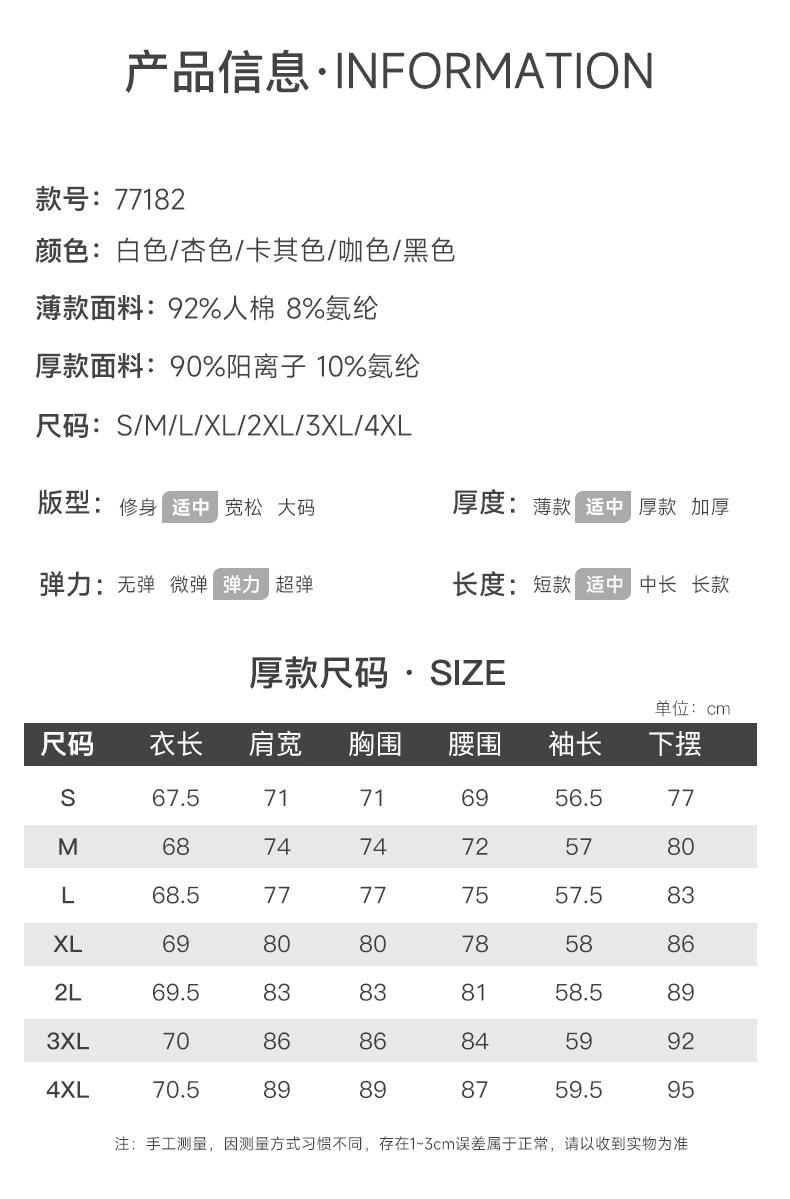 产品信息·INFORMATION

款号：77182

颜色：白色/杏色/卡其色/咖色/黑色

薄款面料：92%人棉 8%氨纶

厚款面料：90%阳离子 10%氨纶

尺码：S/M/L/XL/2XL/3XL/4XL

版型：修身 适中 宽松 大码

厚度：薄款 适中 厚款 加厚

弹力：无弹 微弹 弹力 超弹

长度：短款 适中 中长 长款

厚款尺码 · SIZE

单位：cm

| 尺码 | 衣长 | 肩宽 | 胸围 | 腰围 | 袖长 | 下摆 |
|---|---|---|---|---|---|---|
| S | 67.5 | 71 | 71 | 69 | 56.5 | 77 |
| M | 68 | 74 | 74 | 72 | 57 | 80 |
| L | 68.5 | 77 | 77 | 75 | 57.5 | 83 |
| XL | 69 | 80 | 80 | 78 | 58 | 86 |
| 2L | 69.5 | 83 | 83 | 81 | 58.5 | 89 |
| 3XL | 70 | 86 | 86 | 84 | 59 | 92 |
| 4XL | 70.5 | 89 | 89 | 87 | 59.5 | 95 |

注：手工测量，因测量方式习惯不同，存在1~3cm误差属于正常，请以收到实物为准